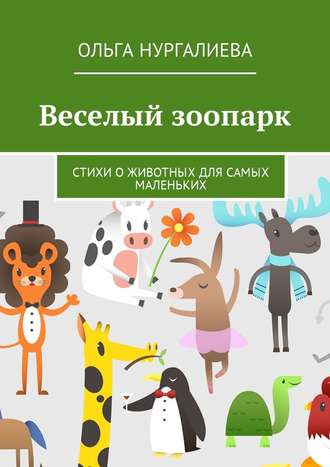 ОЛЬГА НУРГАЛИЕВА

Веселый зоопарк

СТИХИ О ЖИВОТНЫХ ДЛЯ САМЫХ МАЛЕНЬКИХ